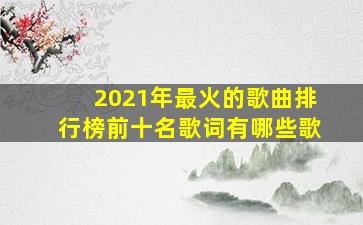 2021年最火的歌曲排行榜前十名歌词有哪些歌